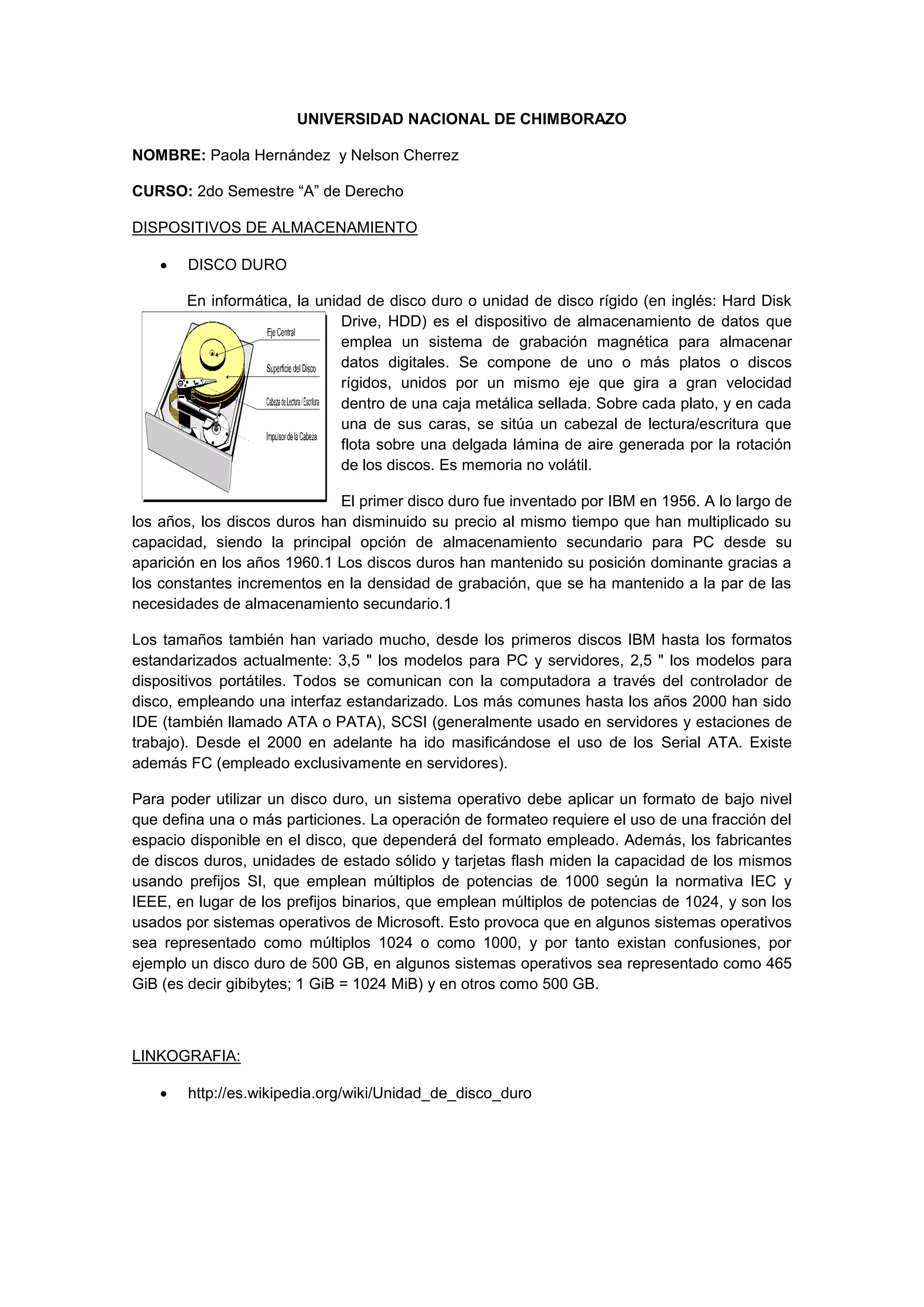 UNIVERSIDAD NACIONAL DE CHIMBORAZO

NOMBRE: Paola Hernández y Nelson Cherrez

CURSO: 2do Semestre “A” de Derecho

DISPOSITIVOS DE ALMACENAMIENTO

• DISCO DURO

En informática, la unidad de disco duro o unidad de disco rígido (en inglés: Hard Disk Drive, HDD) es el dispositivo de almacenamiento de datos que emplea un sistema de grabación magnética para almacenar datos digitales. Se compone de uno o más platos o discos rígidos, unidos por un mismo eje que gira a gran velocidad dentro de una caja metálica sellada. Sobre cada plato, y en cada una de sus caras, se sitúa un cabezal de lectura/escritura que flota sobre una delgada lámina de aire generada por la rotación de los discos. Es memoria no volátil.

Eje Central
Superficie del Disco
Cabeza de Lectura / Escritura
Impulsor de la Cabeza

El primer disco duro fue inventado por IBM en 1956. A lo largo de los años, los discos duros han disminuido su precio al mismo tiempo que han multiplicado su capacidad, siendo la principal opción de almacenamiento secundario para PC desde su aparición en los años 1960.1 Los discos duros han mantenido su posición dominante gracias a los constantes incrementos en la densidad de grabación, que se ha mantenido a la par de las necesidades de almacenamiento secundario.1

Los tamaños también han variado mucho, desde los primeros discos IBM hasta los formatos estandarizados actualmente: 3,5 " los modelos para PC y servidores, 2,5 " los modelos para dispositivos portátiles. Todos se comunican con la computadora a través del controlador de disco, empleando una interfaz estandarizado. Los más comunes hasta los años 2000 han sido IDE (también llamado ATA o PATA), SCSI (generalmente usado en servidores y estaciones de trabajo). Desde el 2000 en adelante ha ido masificándose el uso de los Serial ATA. Existe además FC (empleado exclusivamente en servidores).

Para poder utilizar un disco duro, un sistema operativo debe aplicar un formato de bajo nivel que defina una o más particiones. La operación de formateo requiere el uso de una fracción del espacio disponible en el disco, que dependerá del formato empleado. Además, los fabricantes de discos duros, unidades de estado sólido y tarjetas flash miden la capacidad de los mismos usando prefijos SI, que emplean múltiplos de potencias de 1000 según la normativa IEC y IEEE, en lugar de los prefijos binarios, que emplean múltiplos de potencias de 1024, y son los usados por sistemas operativos de Microsoft. Esto provoca que en algunos sistemas operativos sea representado como múltiplos 1024 o como 1000, y por tanto existan confusiones, por ejemplo un disco duro de 500 GB, en algunos sistemas operativos sea representado como 465 GiB (es decir gibibytes; 1 GiB = 1024 MiB) y en otros como 500 GB.

LINKOGRAFIA:

• http://es.wikipedia.org/wiki/Unidad_de_disco_duro